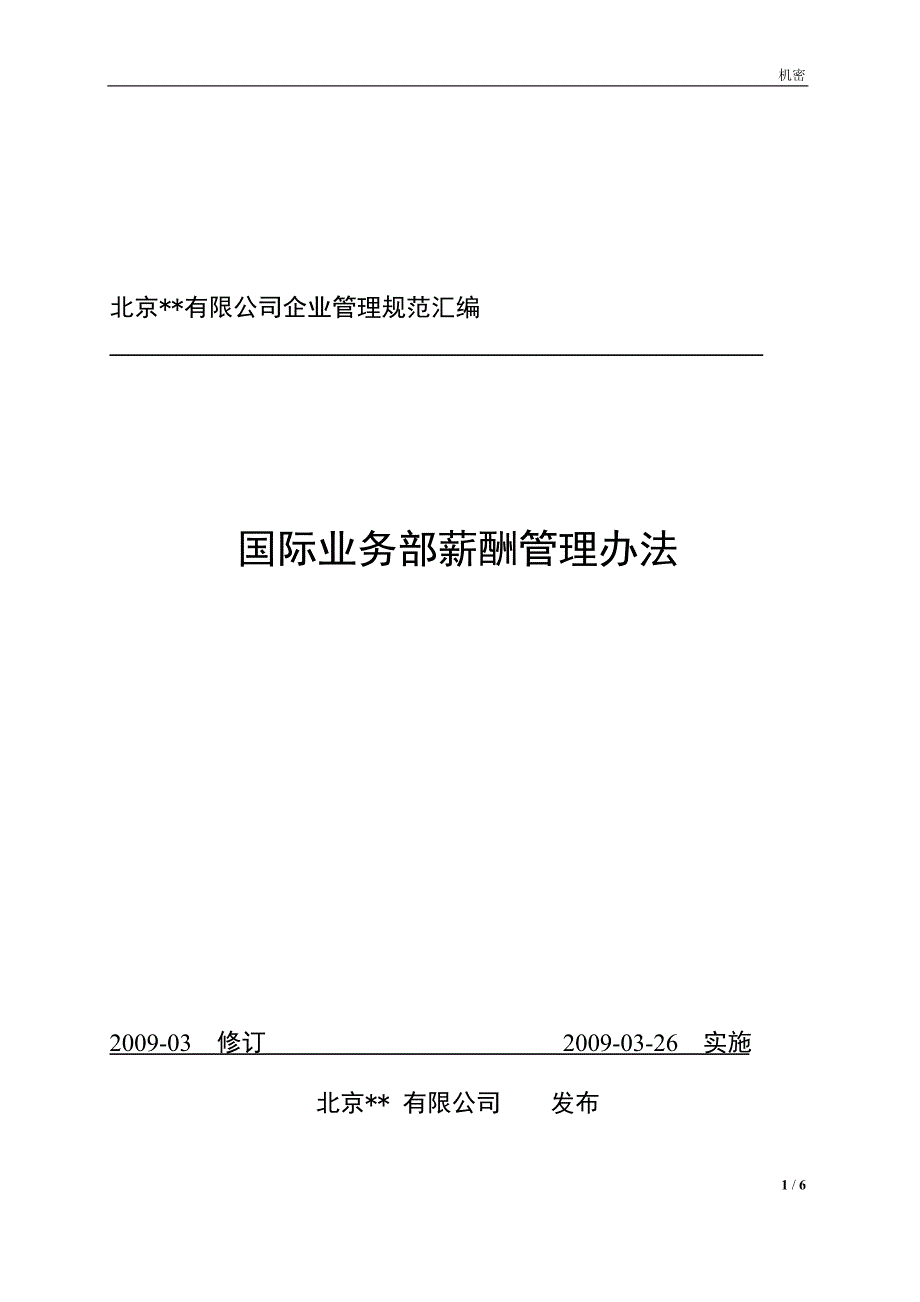 机密

北京**有限公司企业管理规范汇编

国际业务部薪酬管理办法

2009-03 修订 2009-03-26 实施

北京** 有限公司 发布

1 / 6